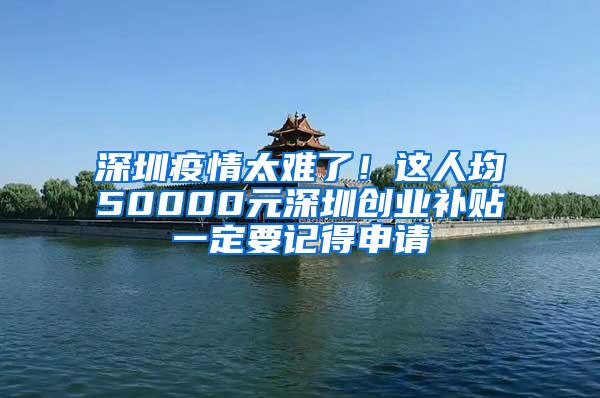 深圳疫情太难了！这人均50000元深圳创业补贴一定要记得申请